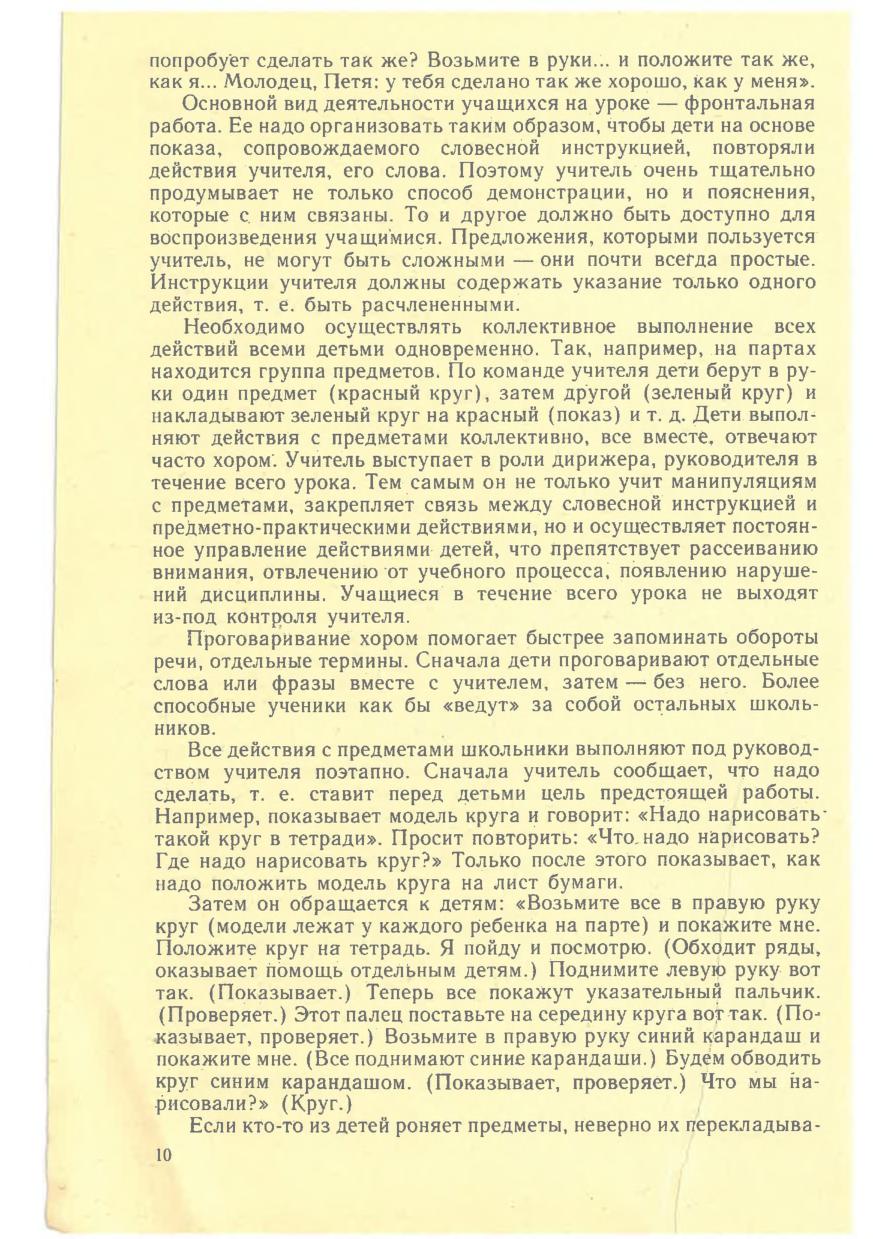 попробует сделать так же? Возьмите в руки... и положите так же, как я... Молодец, Петя: у тебя сделано так же хорошо, как у меня».

Основной вид деятельности учащихся на уроке — фронтальная работа. Ее надо организовать таким образом, чтобы дети на основе показа, сопровождаемого словесной инструкцией, повторяли действия учителя, его слова. Поэтому учитель очень тщательно продумывает не только способ демонстрации, но и пояснения, которые с ним связаны. То и другое должно быть доступно для воспроизведения учащимися. Предложения, которыми пользуется учитель, не могут быть сложными — они почти всегда простые. Инструкции учителя должны содержать указание только одного действия, т. е. быть расчлененными.

Необходимо осуществлять коллективное выполнение всех действий всеми детьми одновременно. Так, например, на партах находится группа предметов. По команде учителя дети берут в руки один предмет (красный круг), затем другой (зеленый круг) и накладывают зеленый круг на красный (показ) и т. д. Дети выполняют действия с предметами коллективно, все вместе, отвечают часто хором. Учитель выступает в роли дирижера, руководителя в течение всего урока. Тем самым он не только учит манипуляциям с предметами, закрепляет связь между словесной инструкцией и предметно-практическими действиями, но и осуществляет постоянное управление действиями детей, что препятствует рассеиванию внимания, отвлечению от учебного процесса, появлению нарушений дисциплины. Учащиеся в течение всего урока не выходят из-под контроля учителя.

Проговаривание хором помогает быстрее запоминать обороты речи, отдельные термины. Сначала дети проговаривают отдельные слова или фразы вместе с учителем, затем — без него. Более способные ученики как бы «ведут» за собой остальных школьников.

Все действия с предметами школьники выполняют под руководством учителя поэтапно. Сначала учитель сообщает, что надо сделать, т. е. ставит перед детьми цель предстоящей работы. Например, показывает модель круга и говорит: «Надо нарисовать такой круг в тетради». Просит повторить: «Что надо нарисовать? Где надо нарисовать круг?» Только после этого показывает, как надо положить модель круга на лист бумаги.

Затем он обращается к детям: «Возьмите все в правую руку круг (модели лежат у каждого ребенка на парте) и покажите мне. Положите круг на тетрадь. Я пойду и посмотрю. (Обходит ряды, оказывает помощь отдельным детям.) Поднимите левую руку вот так. (Показывает.) Теперь все покажут указательный пальчик. (Проверяет.) Этот палец поставьте на середину круга вот так. (Показывает, проверяет.) Возьмите в правую руку синий карандаш и покажите мне. (Все поднимают синие карандаши.) Будем обводить круг синим карандашом. (Показывает, проверяет.) Что мы нарисовали?» (Круг.)

Если кто-то из детей роняет предметы, неверно их перекладыва-

10